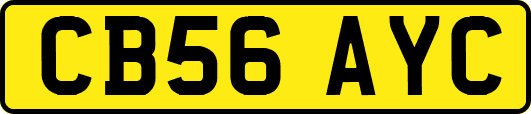 CB56 AYC